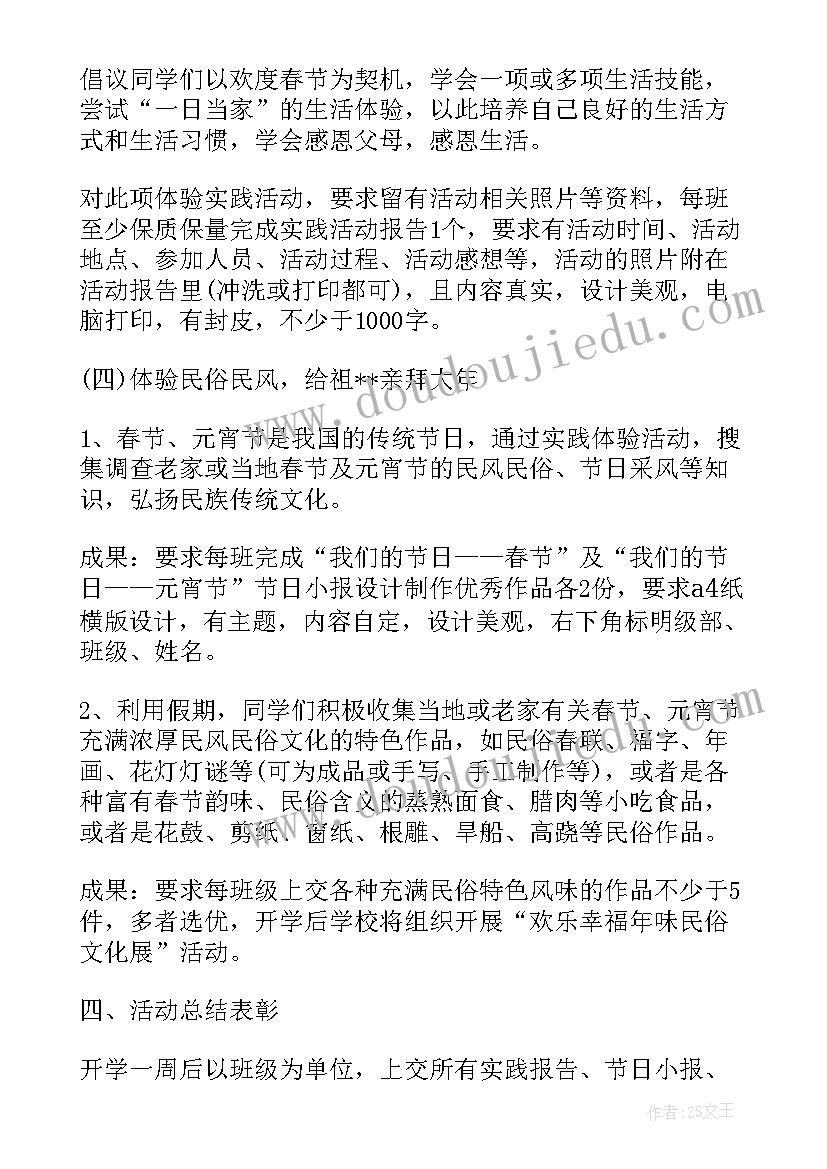 倡议同学们以欢度春节为契机，学会一项或多项生活技能，尝试“一日当家”的生活体验，以此培养自己良好的生活方式和生活习惯，学会感恩父母，感恩生活。

对此项体验实践活动，要求留有活动相关照片等资料，每班至少保质保量完成实践活动报告1个，要求有活动时间、活动地点、参加人员、活动过程、活动感想等，活动的照片附在活动报告里(冲洗或打印都可)，且内容真实，设计美观，电脑打印，有封皮，不少于1000字。

(四)体验民俗民风，给祖**亲拜大年

1、春节、元宵节是我国的传统节日，通过实践体验活动，搜集调查老家或当地春节及元宵节的民风民俗、节日采风等知识，弘扬民族传统文化。

成果：要求每班完成“我们的节日——春节”及“我们的节日——元宵节”节日小报设计制作优秀作品各2份，要求a4纸横版设计，有主题，内容自定，设计美观，右下角标明级部、班级、姓名。

2、利用假期，同学们积极收集当地或老家有关春节、元宵节充满浓厚民风民俗文化的特色作品，如民俗春联、福字、年画、花灯灯谜等(可为成品或手写、手工制作等)，或者是各种富有春节韵味、民俗含义的蒸熟面食、腊肉等小吃食品，或者是花鼓、剪纸、窗纸、根雕、旱船、高跷等民俗作品。

成果：要求每班级上交各种充满民俗特色风味的作品不少于5件，多者选优，开学后学校将组织开展“欢乐幸福年味民俗文化展”活动。

四、活动总结表彰

开学一周后以班级为单位，上交所有实践报告、节日小报、

www.doudoujiedu.com

作者：ZS文王